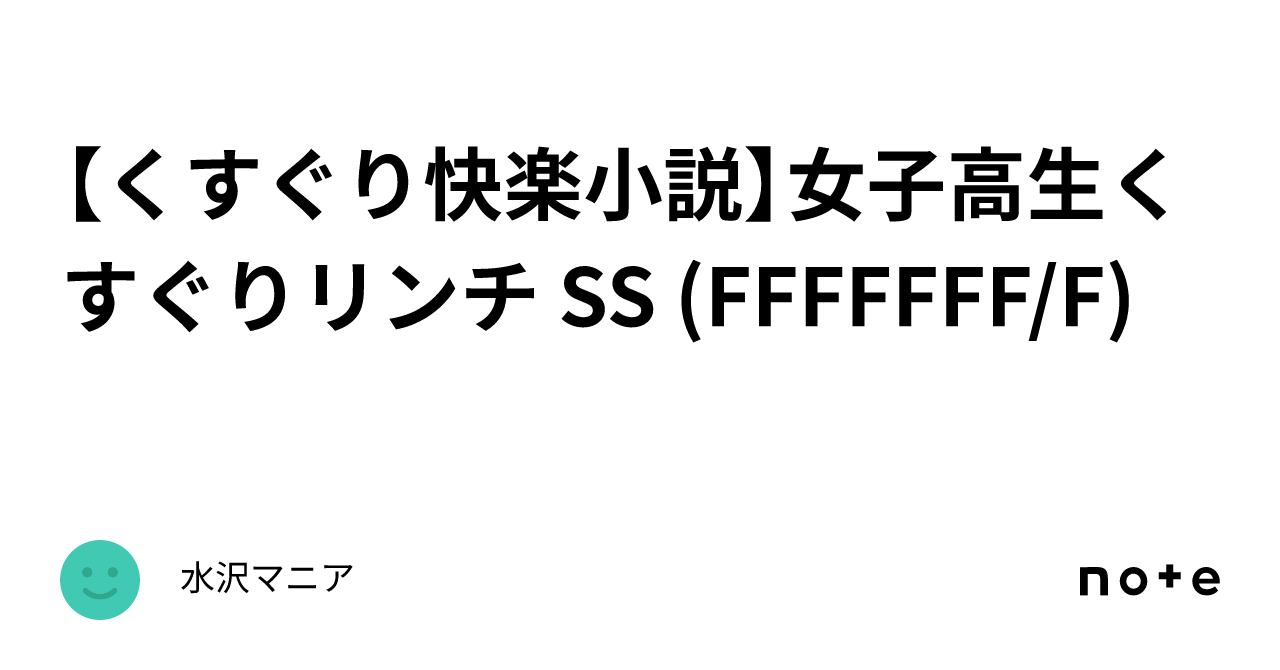 【くすぐり快楽小説】女子高生くすぐりリンチ SS (FFFFFFFF/F)

水沢マニア

note